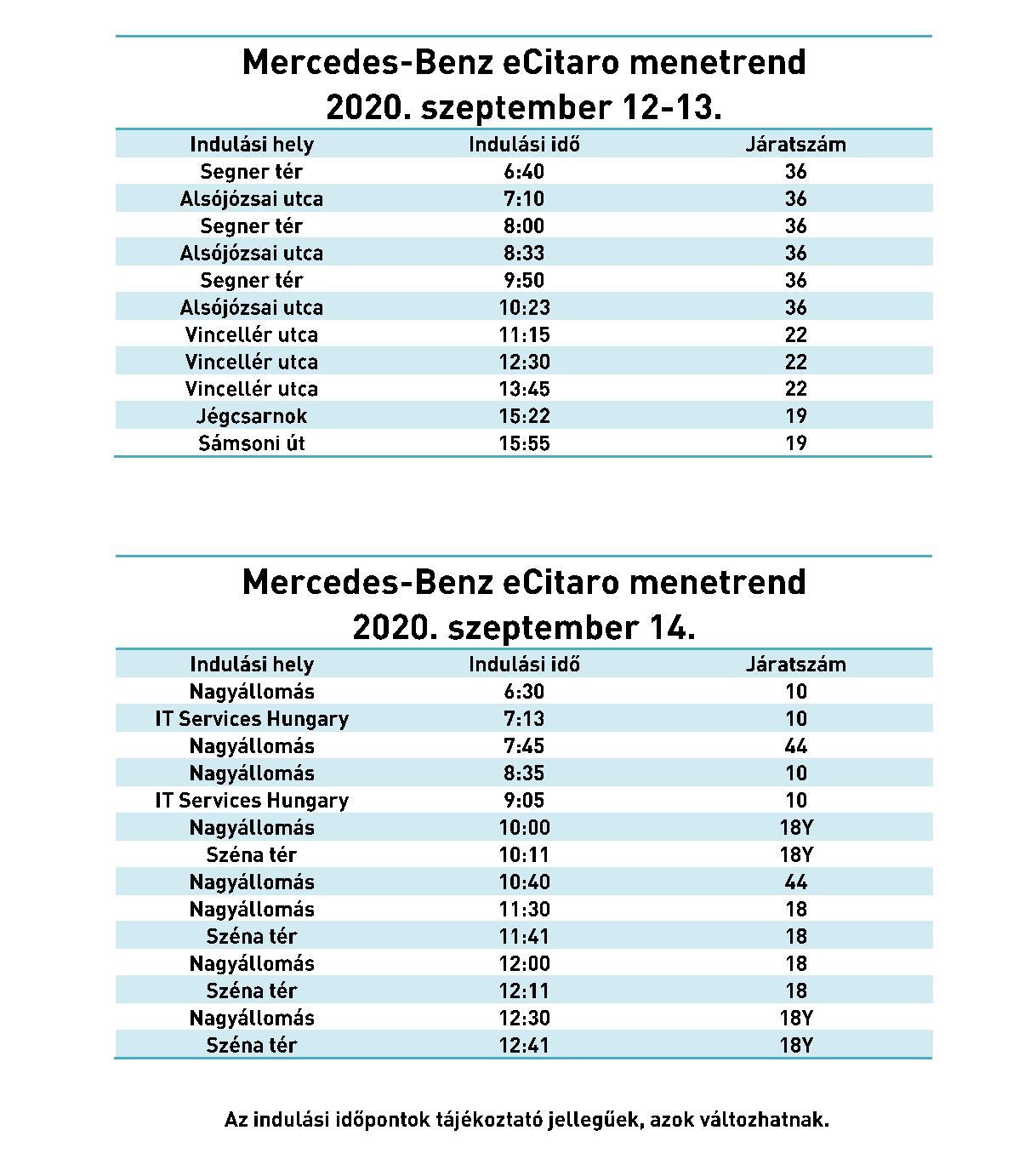 Mercedes-Benz eCitaro menetrend
2020. szeptember 12-13.

| Indulási hely | Indulási idő | Járatszám |
|---|---|---|
| Segner tér | 6:40 | 36 |
| Alsójózsai utca | 7:10 | 36 |
| Segner tér | 8:00 | 36 |
| Alsójózsai utca | 8:33 | 36 |
| Segner tér | 9:50 | 36 |
| Alsójózsai utca | 10:23 | 36 |
| Vincellér utca | 11:15 | 22 |
| Vincellér utca | 12:30 | 22 |
| Vincellér utca | 13:45 | 22 |
| Jégcsarnok | 15:22 | 19 |
| Sámsoni út | 15:55 | 19 |

Mercedes-Benz eCitaro menetrend
2020. szeptember 14.

| Indulási hely | Indulási idő | Járatszám |
|---|---|---|
| Nagyállomás | 6:30 | 10 |
| IT Services Hungary | 7:13 | 10 |
| Nagyállomás | 7:45 | 44 |
| Nagyállomás | 8:35 | 10 |
| IT Services Hungary | 9:05 | 10 |
| Nagyállomás | 10:00 | 18Y |
| Széna tér | 10:11 | 18Y |
| Nagyállomás | 10:40 | 44 |
| Nagyállomás | 11:30 | 18 |
| Széna tér | 11:41 | 18 |
| Nagyállomás | 12:00 | 18 |
| Széna tér | 12:11 | 18 |
| Nagyállomás | 12:30 | 18Y |
| Széna tér | 12:41 | 18Y |

Az indulási időpontok tájékoztató jellegűek, azok változhatnak.